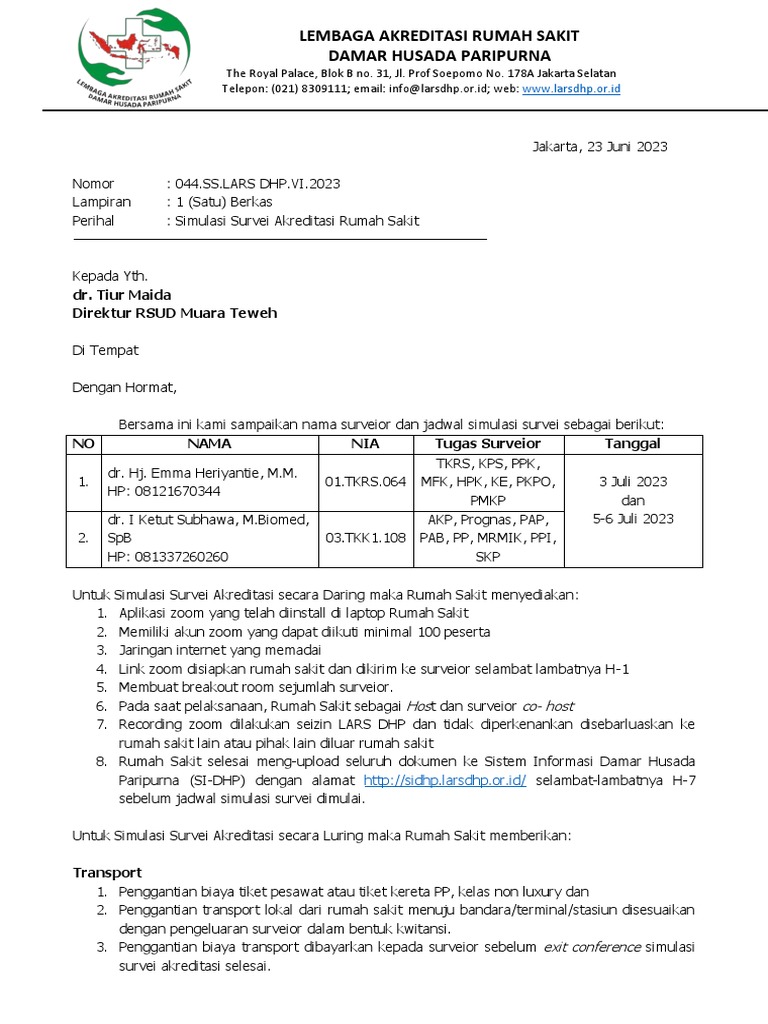 LEMBAGA AKREDITASI RUMAH SAKIT DAMAR HUSADA PARIPURNA

LEMBAGA AKREDITASI RUMAH SAKIT
DAMAR HUSADA PARIPURNA
The Royal Palace, Blok B no. 31, Jl. Prof Soepomo No. 178A Jakarta Selatan
Telepon: (021) 8309111; email: info@larsdhp.or.id; web: www.larsdhp.or.id

Jakarta, 23 Juni 2023

Nomor : 044.SS.LARS DHP.VI.2023
Lampiran : 1 (Satu) Berkas
Perihal : Simulasi Survei Akreditasi Rumah Sakit

Kepada Yth.
dr. Tiur Maida
Direktur RSUD Muara Teweh

Di Tempat

Dengan Hormat,

Bersama ini kami sampaikan nama surveior dan jadwal simulasi survei sebagai berikut:

| NO | NAMA | NIA | Tugas Surveior | Tanggal |
|---|---|---|---|---|
| 1. | dr. Hj. Emma Heriyantie, M.M. HP: 08121670344 | 01.TKRS.064 | TKRS, KPS, PPK, MFK, HPK, KE, PKPO, PMKP | 3 Juli 2023 dan 5-6 Juli 2023 |
| 2. | dr. I Ketut Subhawa, M.Biomed, SpB HP: 081337260260 | 03.TKK1.108 | AKP, Prognas, PAP, PAB, PP, MRMIK, PPI, SKP | |

Untuk Simulasi Survei Akreditasi secara Daring maka Rumah Sakit menyediakan:
1. Aplikasi zoom yang telah diinstall di laptop Rumah Sakit
2. Memiliki akun zoom yang dapat diikuti minimal 100 peserta
3. Jaringan internet yang memadai
4. Link zoom disiapkan rumah sakit dan dikirim ke surveior selambat lambatnya H-1
5. Membuat breakout room sejumlah surveior.
6. Pada saat pelaksanaan, Rumah Sakit sebagai Host dan surveior co- host
7. Recording zoom dilakukan seizin LARS DHP dan tidak diperkenankan disebarluaskan ke rumah sakit lain atau pihak lain diluar rumah sakit
8. Rumah Sakit selesai meng-upload seluruh dokumen ke Sistem Informasi Damar Husada Paripurna (SI-DHP) dengan alamat http://sidhp.larsdhp.or.id/ selambat-lambatnya H-7 sebelum jadwal simulasi survei dimulai.

Untuk Simulasi Survei Akreditasi secara Luring maka Rumah Sakit memberikan:

Transport
1. Penggantian biaya tiket pesawat atau tiket kereta PP, kelas non luxury dan
2. Penggantian transport lokal dari rumah sakit menuju bandara/terminal/stasiun disesuaikan dengan pengeluaran surveior dalam bentuk kwitansi.
3. Penggantian biaya transport dibayarkan kepada surveior sebelum exit conference simulasi survei akreditasi selesai.